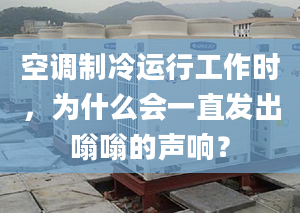 空调制冷运行工作时，为什么会一直发出嗡嗡的声响？